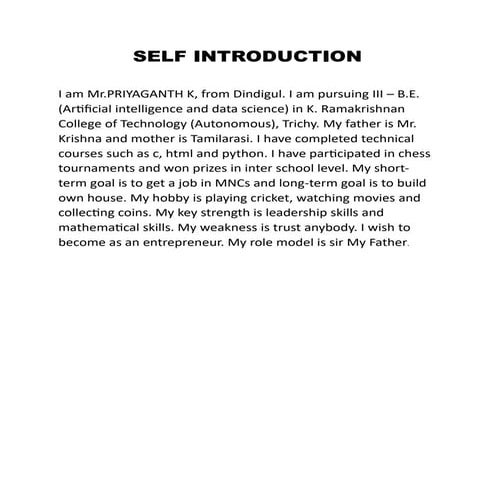 SELF INTRODUCTION

I am Mr.PRIYAGANTH K, from Dindigul. I am pursuing III – B.E. (Artificial intelligence and data science) in K. Ramakrishnan College of Technology (Autonomous), Trichy. My father is Mr. Krishna and mother is Tamilarasi. I have completed technical courses such as c, html and python. I have participated in chess tournaments and won prizes in inter school level. My short-term goal is to get a job in MNCs and long-term goal is to build own house. My hobby is playing cricket, watching movies and collecting coins. My key strength is leadership skills and mathematical skills. My weakness is trust anybody. I wish to become as an entrepreneur. My role model is sir My Father.